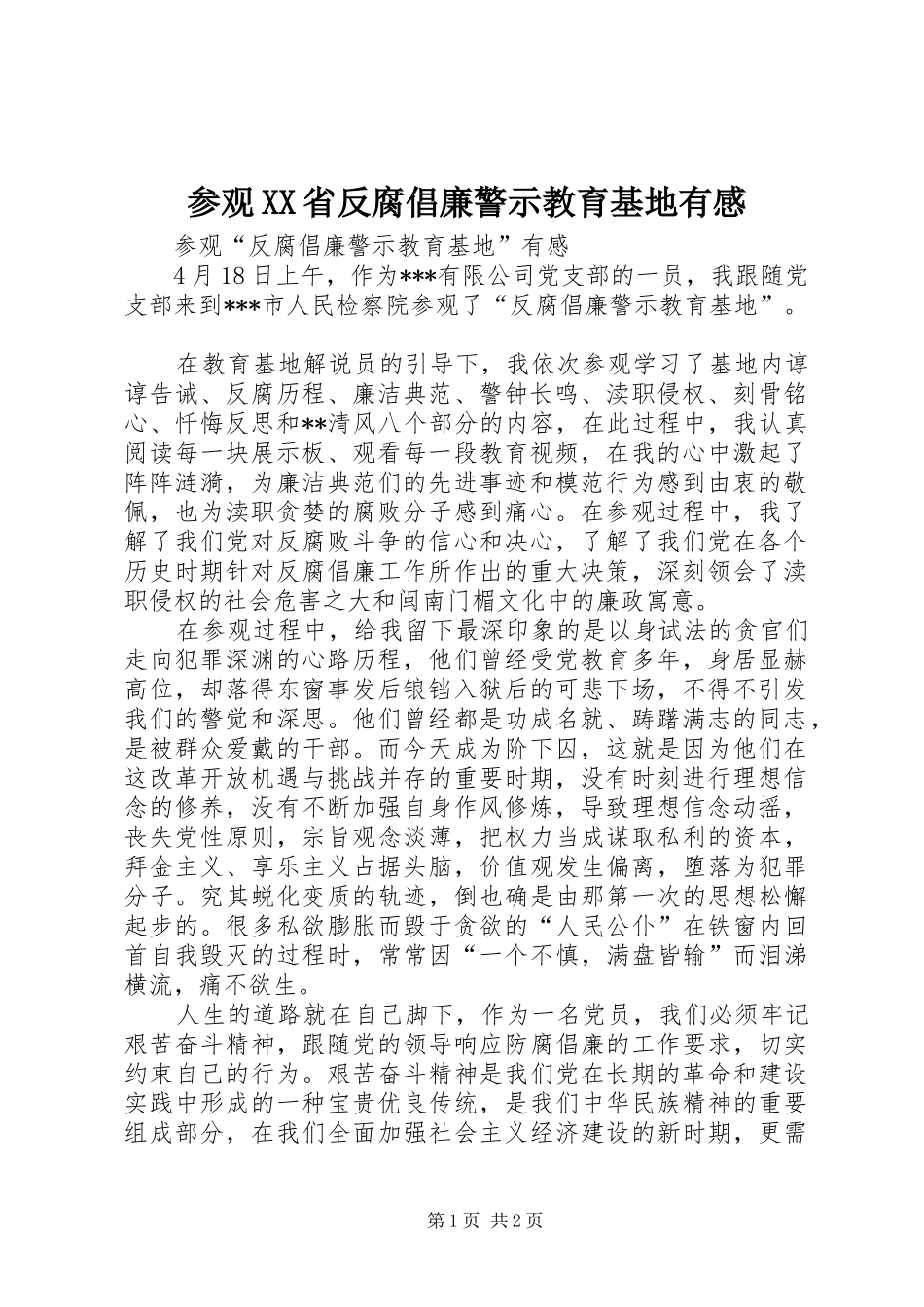 参观XX省反腐倡廉警示教育基地有感

参观“反腐倡廉警示教育基地”有感

4月18日上午，作为***有限公司党支部的一员，我跟随党支部来到***市人民检察院参观了“反腐倡廉警示教育基地”。

在教育基地解说员的引导下，我依次参观学习了基地内谆谆告诫、反腐历程、廉洁典范、警钟长鸣、渎职侵权、刻骨铭心、忏悔反思和**清风八个部分的内容，在此过程中，我认真阅读每一块展示板、观看每一段教育视频，在我的心中激起了阵阵涟漪，为廉洁典范们的先进事迹和模范行为感到由衷的敬佩，也为渎职贪婪的腐败分子感到痛心。在参观过程中，我了解了我们党对反腐败斗争的信心和决心，了解了我们党在各个历史时期针对反腐倡廉工作所作出的重大决策，深刻领会了渎职侵权的社会危害之大和闽南门楣文化中的廉政寓意。

在参观过程中，给我留下最深印象的是以身试法的贪官们走向犯罪深渊的心路历程，他们曾经受党教育多年，身居显赫高位，却落得东窗事发后锒铛入狱后的可悲下场，不得不引发我们的警觉和深思。他们曾经都是功成名就、踌躇满志的同志，是被群众爱戴的干部。而今天成为阶下囚，这就是因为他们在这改革开放机遇与挑战并存的重要时期，没有时刻进行理想信念的修养，没有不断加强自身作风修炼，导致理想信念动摇，丧失党性原则，宗旨观念淡薄，把权力当成谋取私利的资本，拜金主义、享乐主义占据头脑，价值观发生偏离，堕落为犯罪分子。究其蜕化变质的轨迹，倒也确是由那第一次的思想松懈起步的。很多私欲膨胀而毁于贪欲的“人民公仆”在铁窗内回首自我毁灭的过程时，常常因“一个不慎，满盘皆输”而泪涕横流，痛不欲生。

人生的道路就在自己脚下，作为一名党员，我们必须牢记艰苦奋斗精神，跟随党的领导响应防腐倡廉的工作要求，切实约束自己的行为。艰苦奋斗精神是我们党在长期的革命和建设实践中形成的一种宝贵优良传统，是我们中华民族精神的重要组成部分，在我们全面加强社会主义经济建设的新时期，更需

第1页 共2页